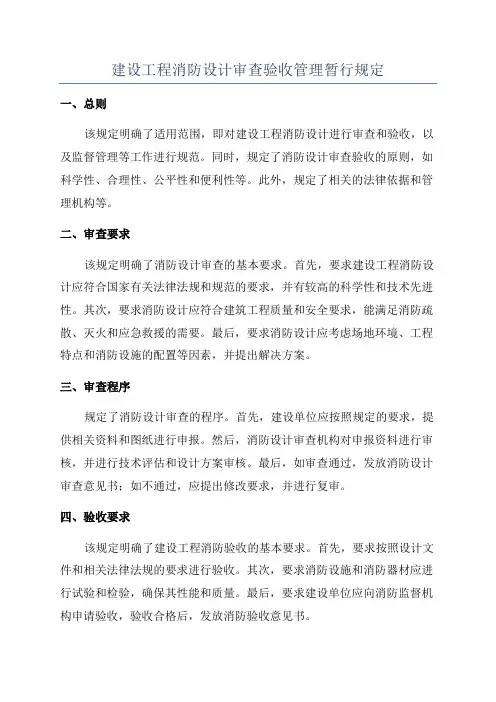 建设工程消防设计审查验收管理暂行规定

一、总则

该规定明确了适用范围，即对建设工程消防设计进行审查和验收，以及监督管理等工作进行规范。同时，规定了消防设计审查验收的原则，如科学性、合理性、公平性和便利性等。此外，规定了相关的法律依据和管理机构等。

二、审查要求

该规定明确了消防设计审查的基本要求。首先，要求建设工程消防设计应符合国家有关法律法规和规范的要求，并有较高的科学性和技术先进性。其次，要求消防设计应符合建筑工程质量和安全要求，能满足消防疏散、灭火和应急救援的需要。最后，要求消防设计应考虑场地环境、工程特点和消防设施的配置等因素，并提出解决方案。

三、审查程序

规定了消防设计审查的程序。首先，建设单位应按照规定的要求，提供相关资料和图纸进行申报。然后，消防设计审查机构对申报资料进行审核，并进行技术评估和设计方案审核。最后，如审查通过，发放消防设计审查意见书；如不通过，应提出修改要求，并进行复审。

四、验收要求

该规定明确了建设工程消防验收的基本要求。首先，要求按照设计文件和相关法律法规的要求进行验收。其次，要求消防设施和消防器材应进行试验和检验，确保其性能和质量。最后，要求建设单位应向消防监督机构申请验收，验收合格后，发放消防验收意见书。